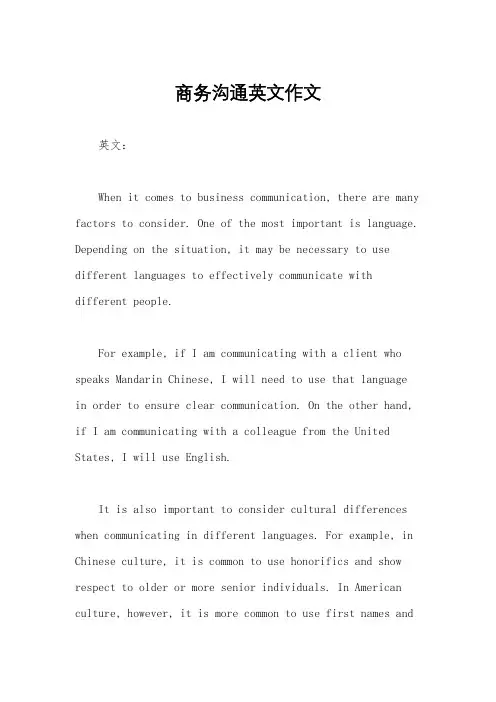 商务沟通英文作文

英文：

When it comes to business communication, there are many factors to consider. One of the most important is language. Depending on the situation, it may be necessary to use different languages to effectively communicate with different people.

For example, if I am communicating with a client who speaks Mandarin Chinese, I will need to use that language in order to ensure clear communication. On the other hand, if I am communicating with a colleague from the United States, I will use English.

It is also important to consider cultural differences when communicating in different languages. For example, in Chinese culture, it is common to use honorifics and show respect to older or more senior individuals. In American culture, however, it is more common to use first names and